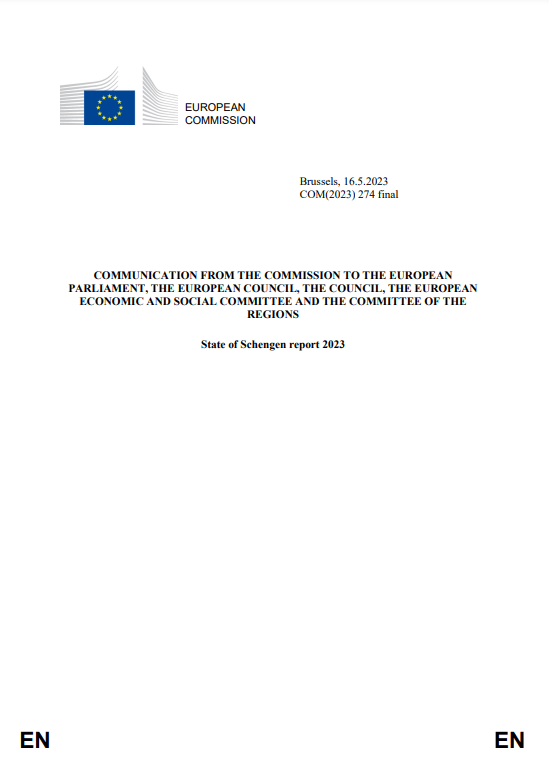 EUROPEAN COMMISSION

Brussels, 16.5.2023
COM(2023) 274 final

COMMUNICATION FROM THE COMMISSION TO THE EUROPEAN PARLIAMENT, THE EUROPEAN COUNCIL, THE COUNCIL, THE EUROPEAN ECONOMIC AND SOCIAL COMMITTEE AND THE COMMITTEE OF THE REGIONS

State of Schengen report 2023

EN EN